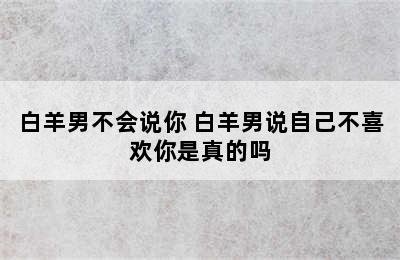 白羊男不会说你 白羊男说自己不喜欢你是真的吗